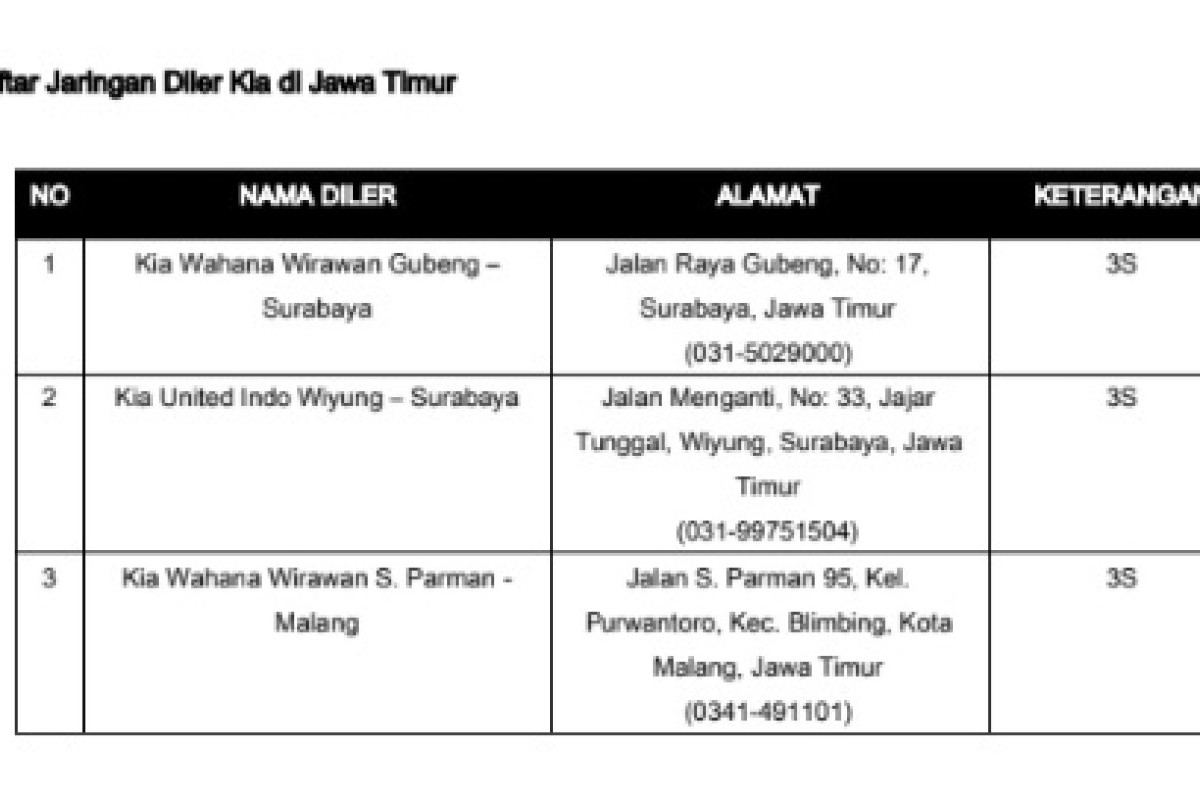 ftar Jaringan Diler Kia di Jawa Timur

| NO | NAMA DILER | ALAMAT | KETERANGAN |
|---|---|---|---|
| 1 | Kia Wahana Wirawan Gubeng – Surabaya | Jalan Raya Gubeng, No: 17, Surabaya, Jawa Timur (031-5029000) | 3S |
| 2 | Kia United Indo Wiyung – Surabaya | Jalan Menganti, No: 33, Jajar Tunggal, Wiyung, Surabaya, Jawa Timur (031-99751504) | 3S |
| 3 | Kia Wahana Wirawan S. Parman - Malang | Jalan S. Parman 95, Kel. Purwantoro, Kec. Blimbing, Kota Malang, Jawa Timur (0341-491101) | 3S |